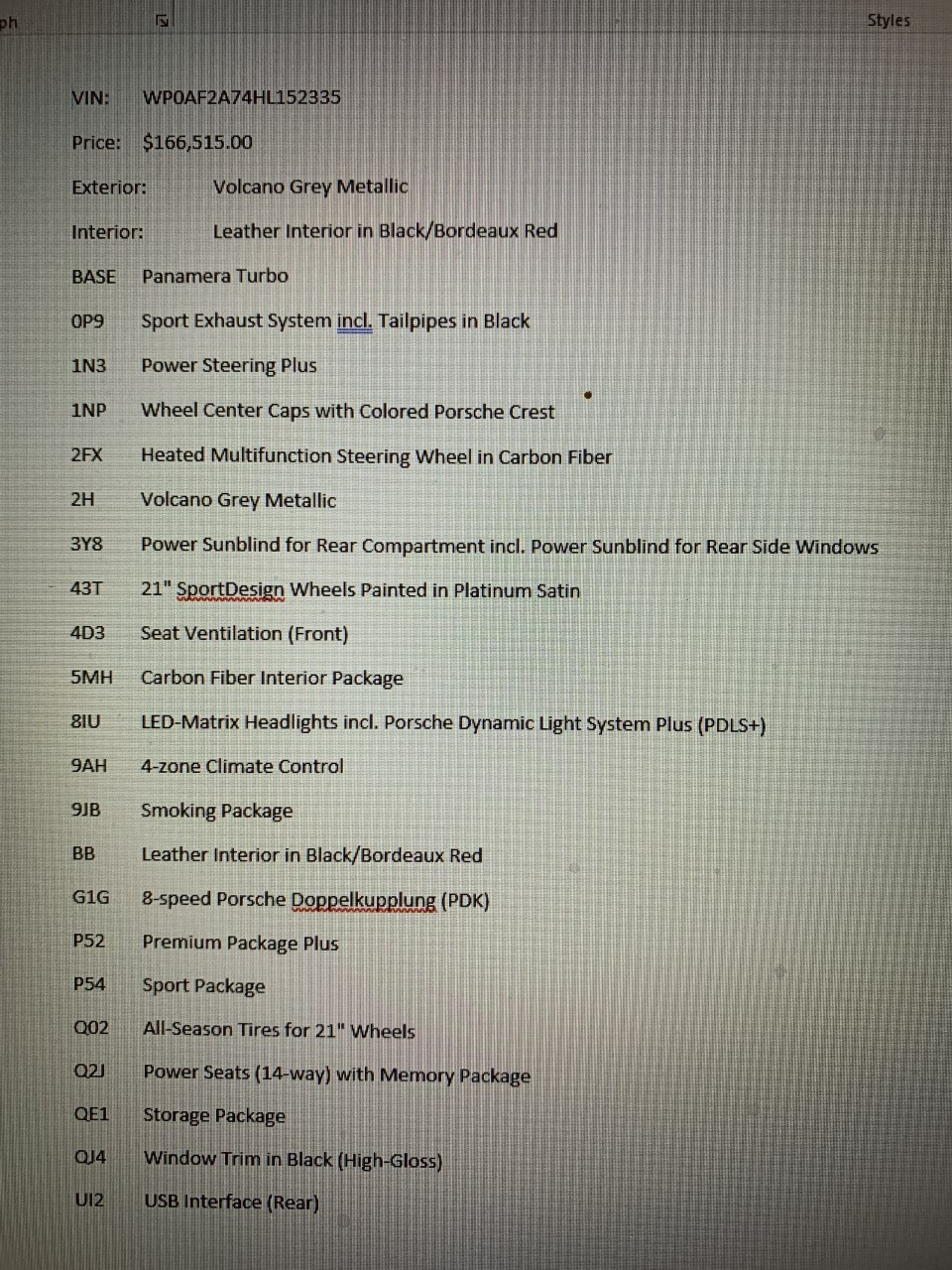 ph

Styles

VIN: WP0AF2A74HL152335

Price: $166,515.00

Exterior: Volcano Grey Metallic

Interior: Leather Interior in Black/Bordeaux Red

BASE Panamera Turbo

0P9 Sport Exhaust System incl. Tailpipes in Black

1N3 Power Steering Plus

1NP Wheel Center Caps with Colored Porsche Crest

2FX Heated Multifunction Steering Wheel in Carbon Fiber

2H Volcano Grey Metallic

3Y8 Power Sunblind for Rear Compartment incl. Power Sunblind for Rear Side Windows

43T 21" SportDesign Wheels Painted in Platinum Satin

4D3 Seat Ventilation (Front)

5MH Carbon Fiber Interior Package

8IU LED-Matrix Headlights incl. Porsche Dynamic Light System Plus (PDLS+)

9AH 4-zone Climate Control

9JB Smoking Package

BB Leather Interior in Black/Bordeaux Red

G1G 8-speed Porsche Doppelkupplung (PDK)

P52 Premium Package Plus

P54 Sport Package

Q02 All-Season Tires for 21" Wheels

Q2J Power Seats (14-way) with Memory Package

QE1 Storage Package

QJ4 Window Trim in Black (High-Gloss)

UI2 USB Interface (Rear)